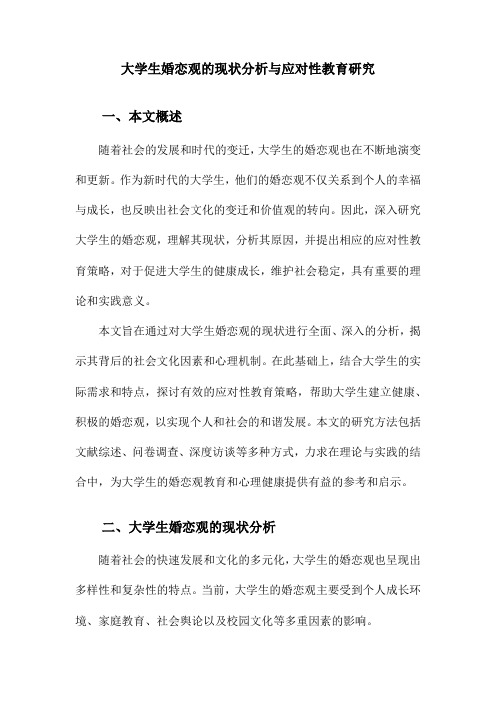 大学生婚恋观的现状分析与应对性教育研究

一、本文概述

随着社会的发展和时代的变迁，大学生的婚恋观也在不断地演变和更新。作为新时代的大学生，他们的婚恋观不仅关系到个人的幸福与成长，也反映出社会文化的变迁和价值观的转向。因此，深入研究大学生的婚恋观，理解其现状，分析其原因，并提出相应的应对性教育策略，对于促进大学生的健康成长，维护社会稳定，具有重要的理论和实践意义。

本文旨在通过对大学生婚恋观的现状进行全面、深入的分析，揭示其背后的社会文化因素和心理机制。在此基础上，结合大学生的实际需求和特点，探讨有效的应对性教育策略，帮助大学生建立健康、积极的婚恋观，以实现个人和社会的和谐发展。本文的研究方法包括文献综述、问卷调查、深度访谈等多种方式，力求在理论与实践的结合中，为大学生的婚恋观教育和心理健康提供有益的参考和启示。

二、大学生婚恋观的现状分析

随着社会的快速发展和文化的多元化，大学生的婚恋观也呈现出多样性和复杂性的特点。当前，大学生的婚恋观主要受到个人成长环境、家庭教育、社会舆论以及校园文化等多重因素的影响。